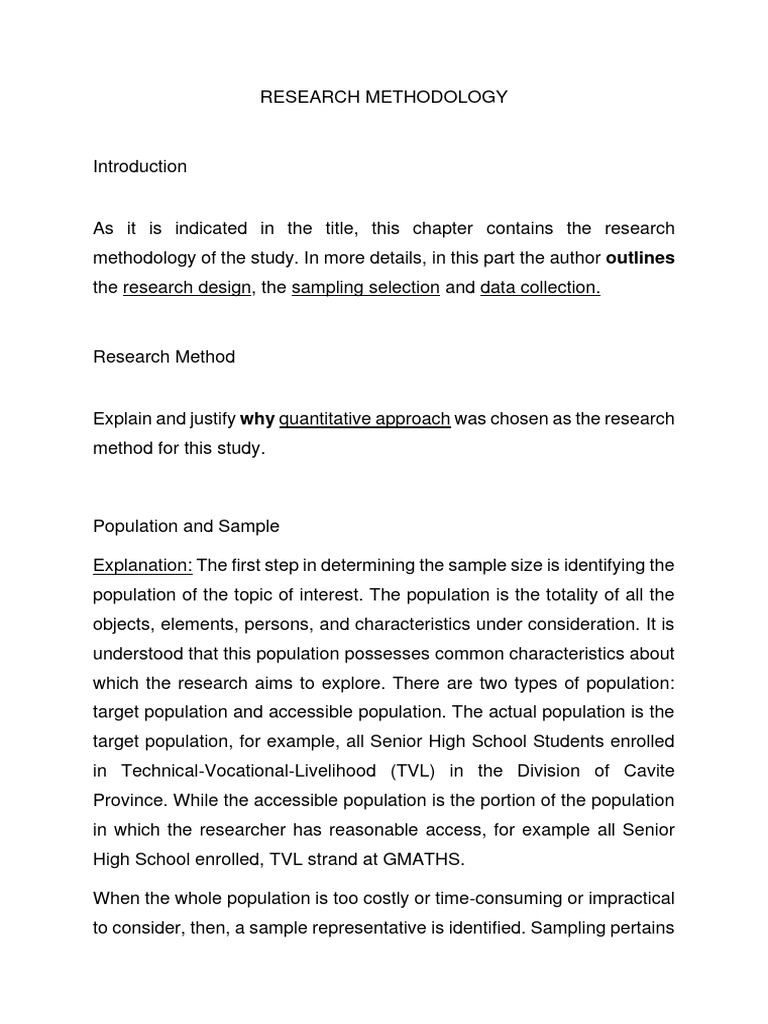 RESEARCH METHODOLOGY

Introduction

As it is indicated in the title, this chapter contains the research methodology of the study. In more details, in this part the author outlines the research design, the sampling selection and data collection.

Research Method

Explain and justify why quantitative approach was chosen as the research method for this study.

Population and Sample

Explanation: The first step in determining the sample size is identifying the population of the topic of interest. The population is the totality of all the objects, elements, persons, and characteristics under consideration. It is understood that this population possesses common characteristics about which the research aims to explore. There are two types of population: target population and accessible population. The actual population is the target population, for example, all Senior High School Students enrolled in Technical-Vocational-Livelihood (TVL) in the Division of Cavite Province. While the accessible population is the portion of the population in which the researcher has reasonable access, for example all Senior High School enrolled, TVL strand at GMATHS.

When the whole population is too costly or time-consuming or impractical to consider, then, a sample representative is identified. Sampling pertains